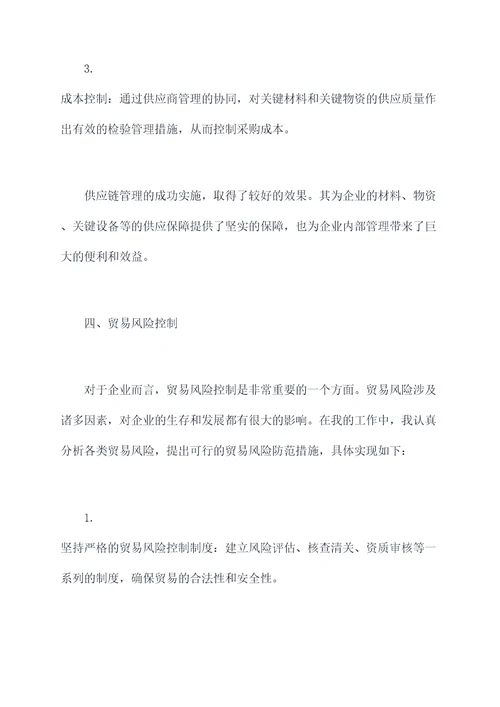 3.

成本控制：通过供应商管理的协同，对关键材料和关键物资的供应质量作出有效的检验管理措施，从而控制采购成本。

供应链管理的成功实施，取得了较好的效果。其为企业的材料、物资、关键设备等的供应保障提供了坚实的保障，也为企业内部管理带来了巨大的便利和效益。

四、贸易风险控制

对于企业而言，贸易风险控制是非常重要的一个方面。贸易风险涉及诸多因素，对企业的生存和发展都有很大的影响。在我的工作中，我认真分析各类贸易风险，提出可行的贸易风险防范措施，具体实现如下：

1.

坚持严格的贸易风险控制制度：建立风险评估、核查清关、资质审核等一系列的制度，确保贸易的合法性和安全性。